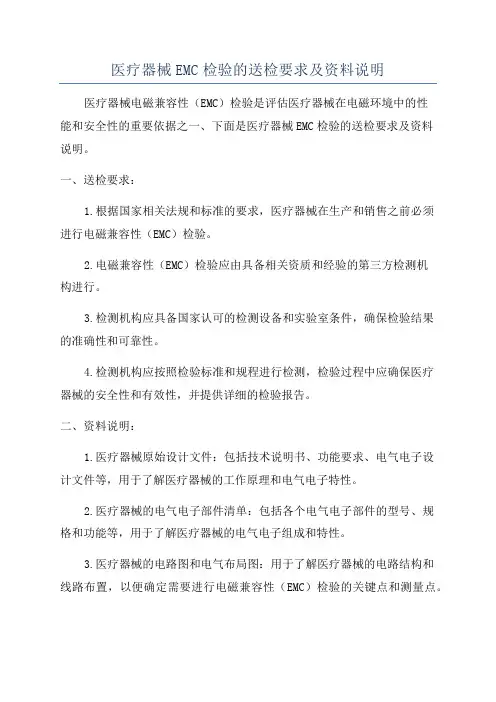 医疗器械EMC检验的送检要求及资料说明

医疗器械电磁兼容性（EMC）检验是评估医疗器械在电磁环境中的性能和安全性的重要依据之一、下面是医疗器械EMC检验的送检要求及资料说明。

一、送检要求：

1.根据国家相关法规和标准的要求，医疗器械在生产和销售之前必须进行电磁兼容性（EMC）检验。

2.电磁兼容性（EMC）检验应由具备相关资质和经验的第三方检测机构进行。

3.检测机构应具备国家认可的检测设备和实验室条件，确保检验结果的准确性和可靠性。

4.检测机构应按照检验标准和规程进行检测，检验过程中应确保医疗器械的安全性和有效性，并提供详细的检验报告。

二、资料说明：

1.医疗器械原始设计文件：包括技术说明书、功能要求、电气电子设计文件等，用于了解医疗器械的工作原理和电气电子特性。

2.医疗器械的电气电子部件清单：包括各个电气电子部件的型号、规格和功能等，用于了解医疗器械的电气电子组成和特性。

3.医疗器械的电路图和电气布局图：用于了解医疗器械的电路结构和线路布置，以便确定需要进行电磁兼容性（EMC）检验的关键点和测量点。